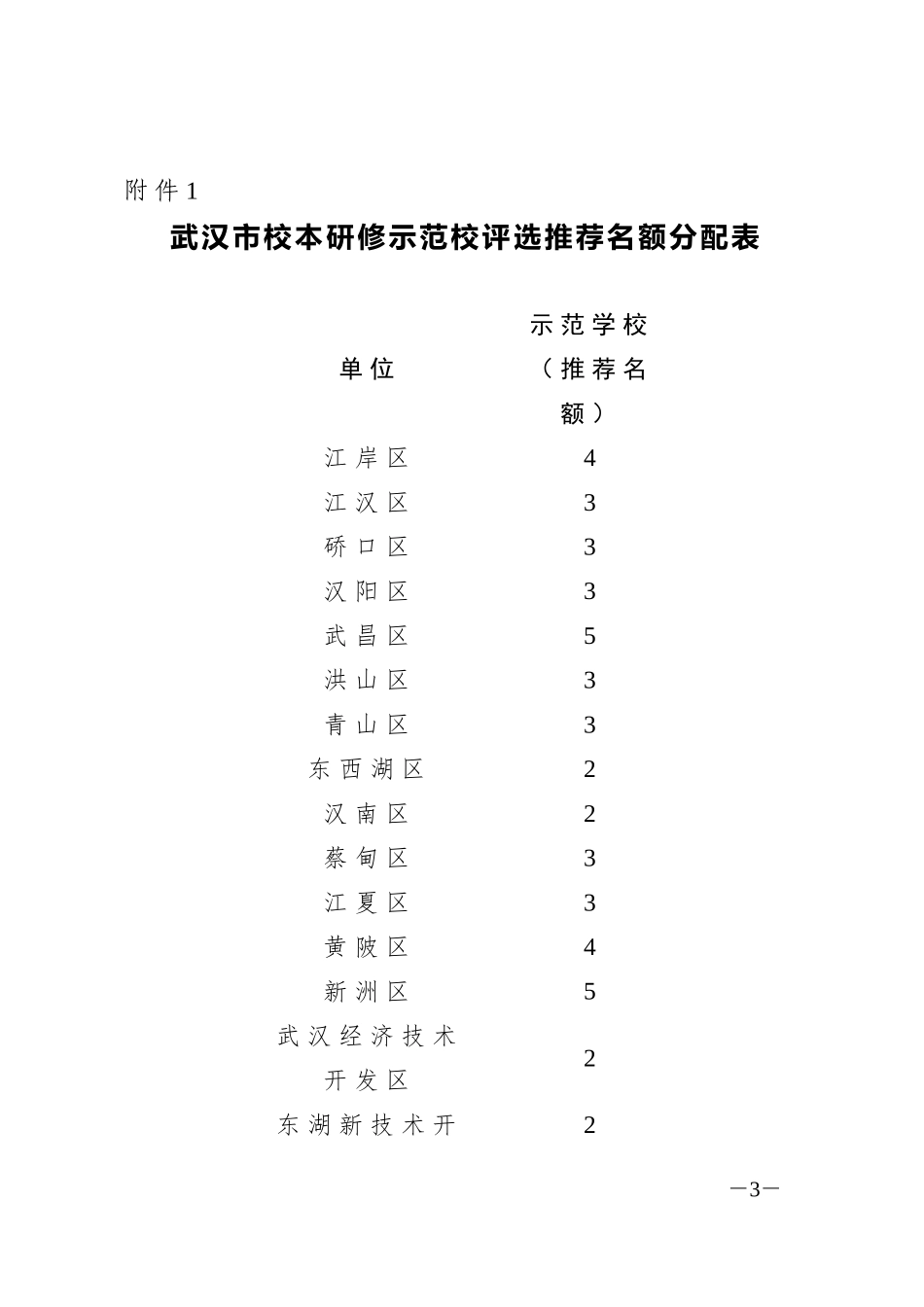 附件1

武汉市校本研修示范校评选推荐名额分配表

| 单位 | 示范学校（推荐名额） |
|---|---|
| 江岸区 | 4 |
| 江汉区 | 3 |
| 硚口区 | 3 |
| 汉阳区 | 3 |
| 武昌区 | 5 |
| 洪山区 | 3 |
| 青山区 | 3 |
| 东西湖区 | 2 |
| 汉南区 | 2 |
| 蔡甸区 | 3 |
| 江夏区 | 3 |
| 黄陂区 | 4 |
| 新洲区 | 5 |
| 武汉经济技术开发区 | 2 |
| 东湖新技术开 | 2 |

—3—